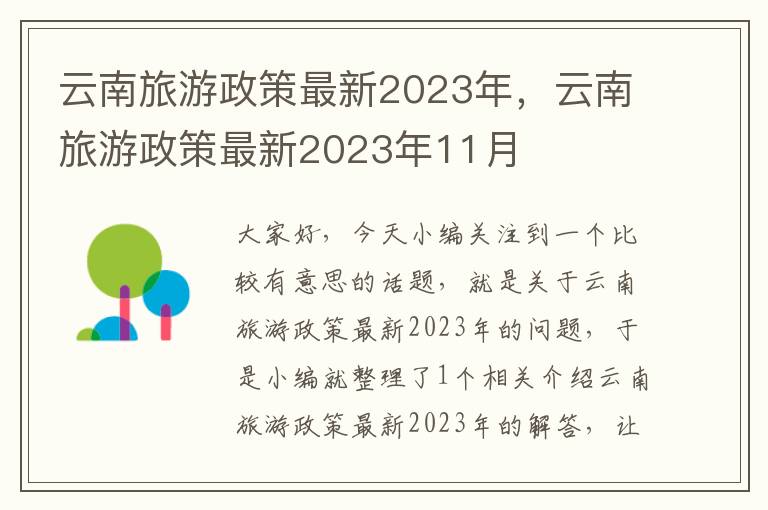 云南旅游政策最新2023年，云南旅游政策最新2023年11月

大家好，今天小编关注到一个比较有意思的话题，就是关于云南旅游政策最新2023年的问题，于是小编就整理了1个相关介绍云南旅游政策最新2023年的解答，让